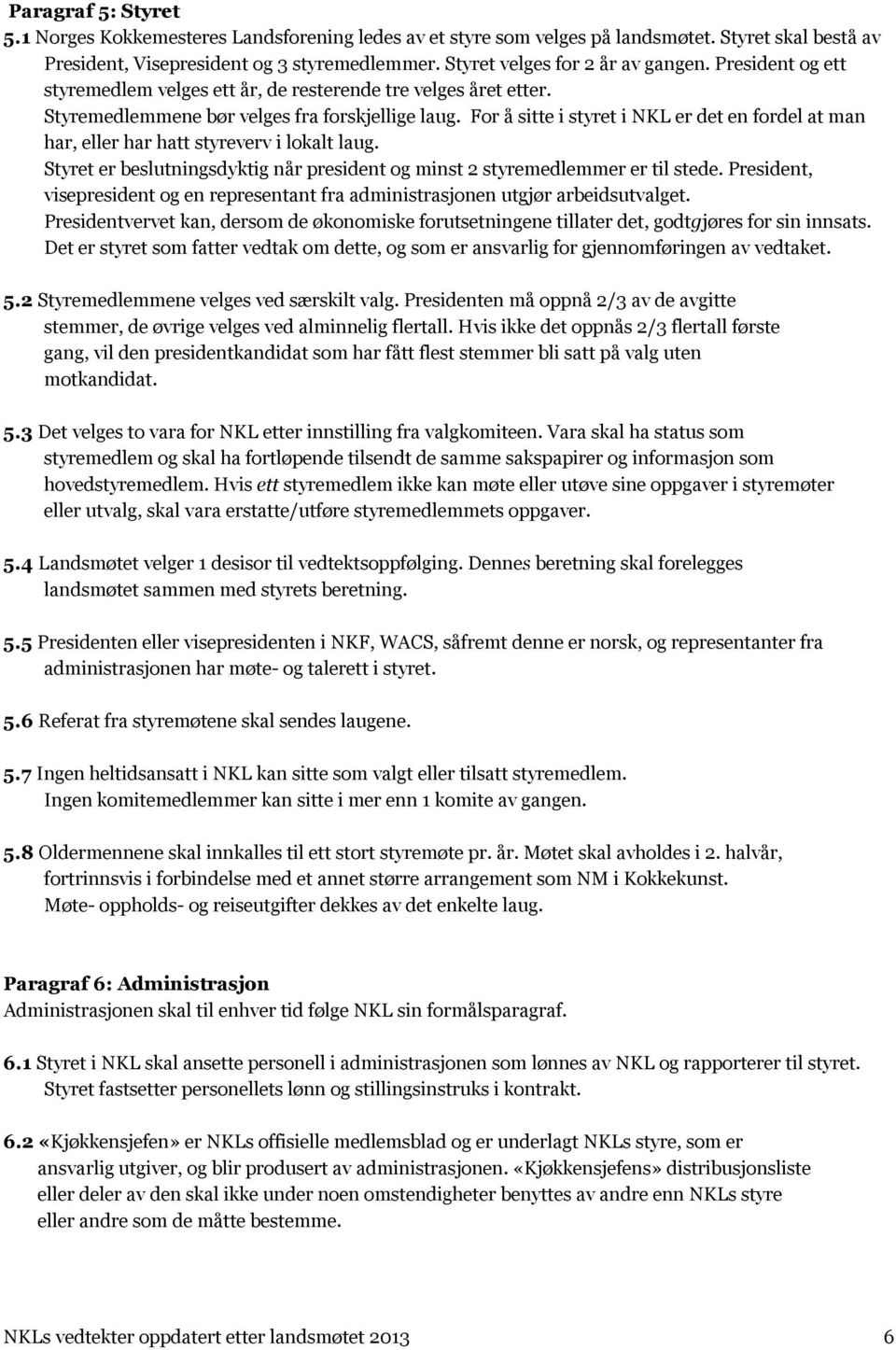 Paragraf 5: Styret
5.1 Norges Kokkemesteres Landsforening ledes av et styre som velges på landsmøtet. Styret skal bestå av President, Visepresident og 3 styremedlemmer. Styret velges for 2 år av gangen. President og ett styremedlem velges ett år, de resterende tre velges året etter. Styremedlemmene bør velges fra forskjellige laug. For å sitte i styret i NKL er det en fordel at man har, eller har hatt styreverv i lokalt laug. Styret er beslutningsdyktig når president og minst 2 styremedlemmer er til stede. President, visepresident og en representant fra administrasjonen utgjør arbeidsutvalget. Presidentvervet kan, dersom de økonomiske forutsetningene tillater det, godtgjøres for sin innsats. Det er styret som fatter vedtak om dette, og som er ansvarlig for gjennomføringen av vedtaket.

5.2 Styremedlemmene velges ved særskilt valg. Presidenten må oppnå 2/3 av de avgitte stemmer, de øvrige velges ved alminnelig flertall. Hvis ikke det oppnås 2/3 flertall første gang, vil den presidentkandidat som har fått flest stemmer bli satt på valg uten motkandidat.

5.3 Det velges to vara for NKL etter innstilling fra valgkomiteen. Vara skal ha status som styremedlem og skal ha fortløpende tilsendt de samme sakspapirer og informasjon som hovedstyremedlem. Hvis ett styremedlem ikke kan møte eller utøve sine oppgaver i styremøter eller utvalg, skal vara erstatte/utføre styremedlemmets oppgaver.

5.4 Landsmøtet velger 1 desisor til vedtektsoppfølging. Dennes beretning skal forelegges landsmøtet sammen med styrets beretning.

5.5 Presidenten eller visepresidenten i NKF, WACS, såfremt denne er norsk, og representanter fra administrasjonen har møte- og talerett i styret.

5.6 Referat fra styremøtene skal sendes laugene.

5.7 Ingen heltidsansatt i NKL kan sitte som valgt eller tilsatt styremedlem. Ingen komitemedlemmer kan sitte i mer enn 1 komite av gangen.

5.8 Oldermennene skal innkalles til ett stort styremøte pr. år. Møtet skal avholdes i 2. halvår, fortrinnsvis i forbindelse med et annet større arrangement som NM i Kokkekunst. Møte- oppholds- og reiseutgifter dekkes av det enkelte laug.

Paragraf 6: Administrasjon
Administrasjonen skal til enhver tid følge NKL sin formålsparagraf.

6.1 Styret i NKL skal ansette personell i administrasjonen som lønnes av NKL og rapporterer til styret. Styret fastsetter personellets lønn og stillingsinstruks i kontrakt.

6.2 «Kjøkkensjefen» er NKLs offisielle medlemsblad og er underlagt NKLs styre, som er ansvarlig utgiver, og blir produsert av administrasjonen. «Kjøkkensjefens» distribusjonsliste eller deler av den skal ikke under noen omstendigheter benyttes av andre enn NKLs styre eller andre som de måtte bestemme.

NKLs vedtekter oppdatert etter landsmøtet 2013 6